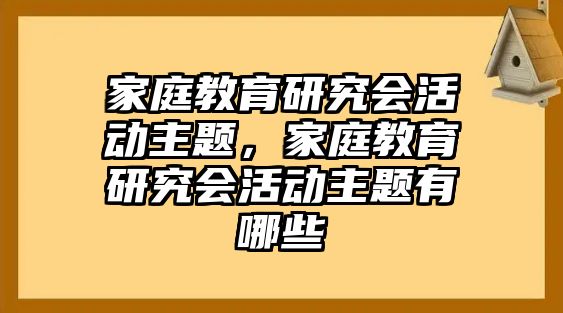 家庭教育研究会活动主题，家庭教育研究会活动主题有哪些